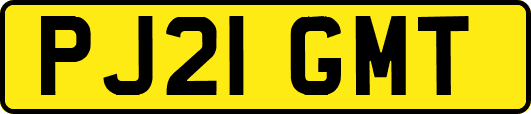 PJ21 GMT